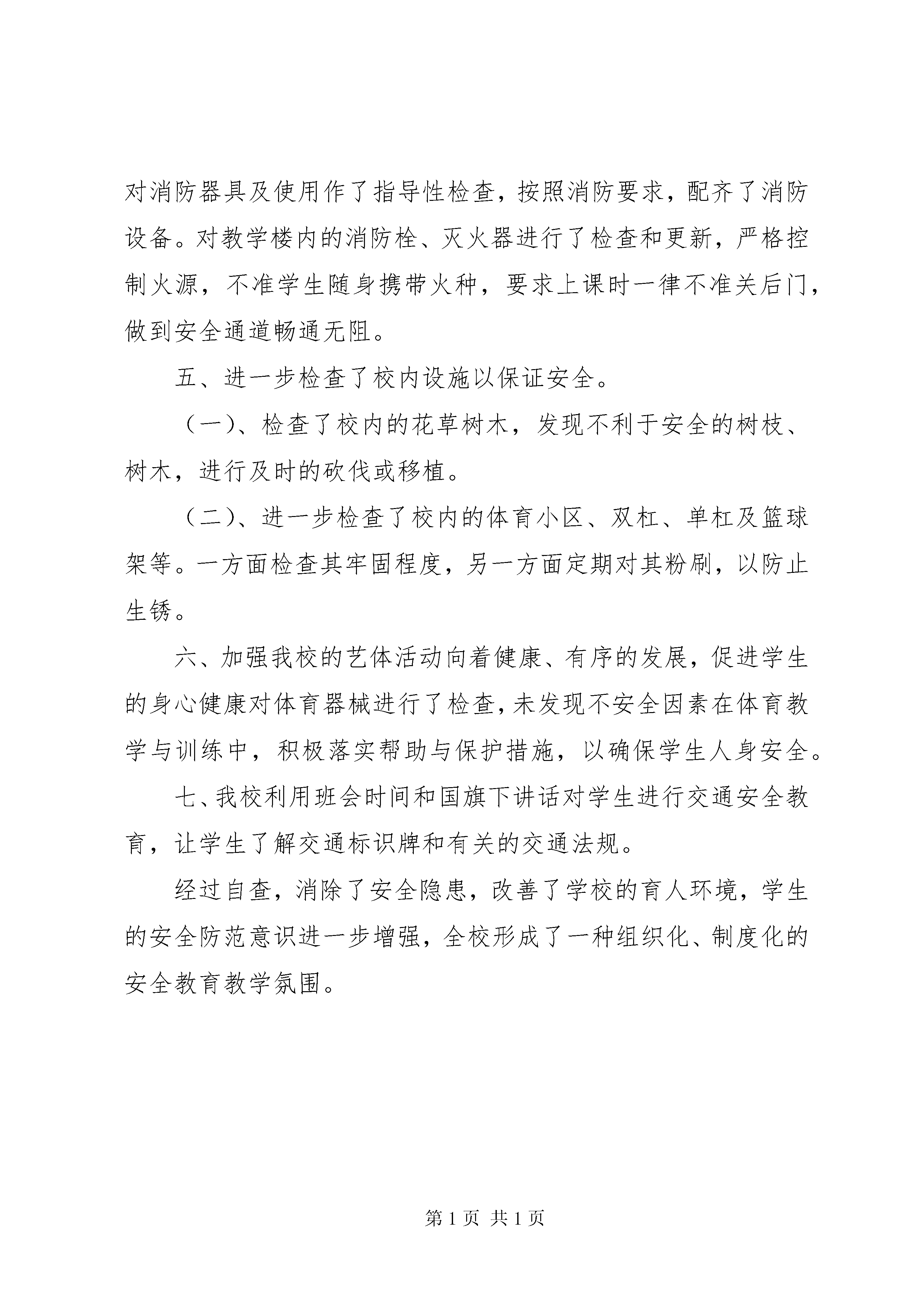 对消防器具及使用作了指导性检查，按照消防要求，配齐了消防设备。对教学楼内的消防栓、灭火器进行了检查和更新，严格控制火源，不准学生随身携带火种，要求上课时一律不准关后门，做到安全通道畅通无阻。

五、进一步检查了校内设施以保证安全。

（一）、检查了校内的花草树木，发现不利于安全的树枝、树木，进行及时的砍伐或移植。

（二）、进一步检查了校内的体育小区、双杠、单杠及篮球架等。一方面检查其牢固程度，另一方面定期对其粉刷，以防止生锈。

六、加强我校的艺体活动向着健康、有序的发展，促进学生的身心健康对体育器械进行了检查，未发现不安全因素在体育教学与训练中，积极落实帮助与保护措施，以确保学生人身安全。

七、我校利用班会时间和国旗下讲话对学生进行交通安全教育，让学生了解交通标识牌和有关的交通法规。

经过自查，消除了安全隐患，改善了学校的育人环境，学生的安全防范意识进一步增强，全校形成了一种组织化、制度化的安全教育教学氛围。

第 1 页 共 1 页